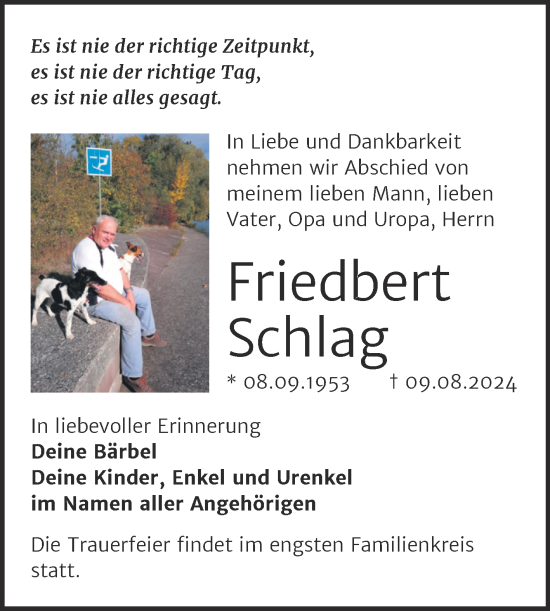 Es ist nie der richtige Zeitpunkt,
es ist nie der richtige Tag,
es ist nie alles gesagt.

In Liebe und Dankbarkeit nehmen wir Abschied von meinem lieben Mann, lieben Vater, Opa und Uropa, Herrn

Friedbert Schlag

* 08.09.1953 † 09.08.2024

In liebevoller Erinnerung
Deine Bärbel
Deine Kinder, Enkel und Urenkel
im Namen aller Angehörigen

Die Trauerfeier findet im engsten Familienkreis statt.